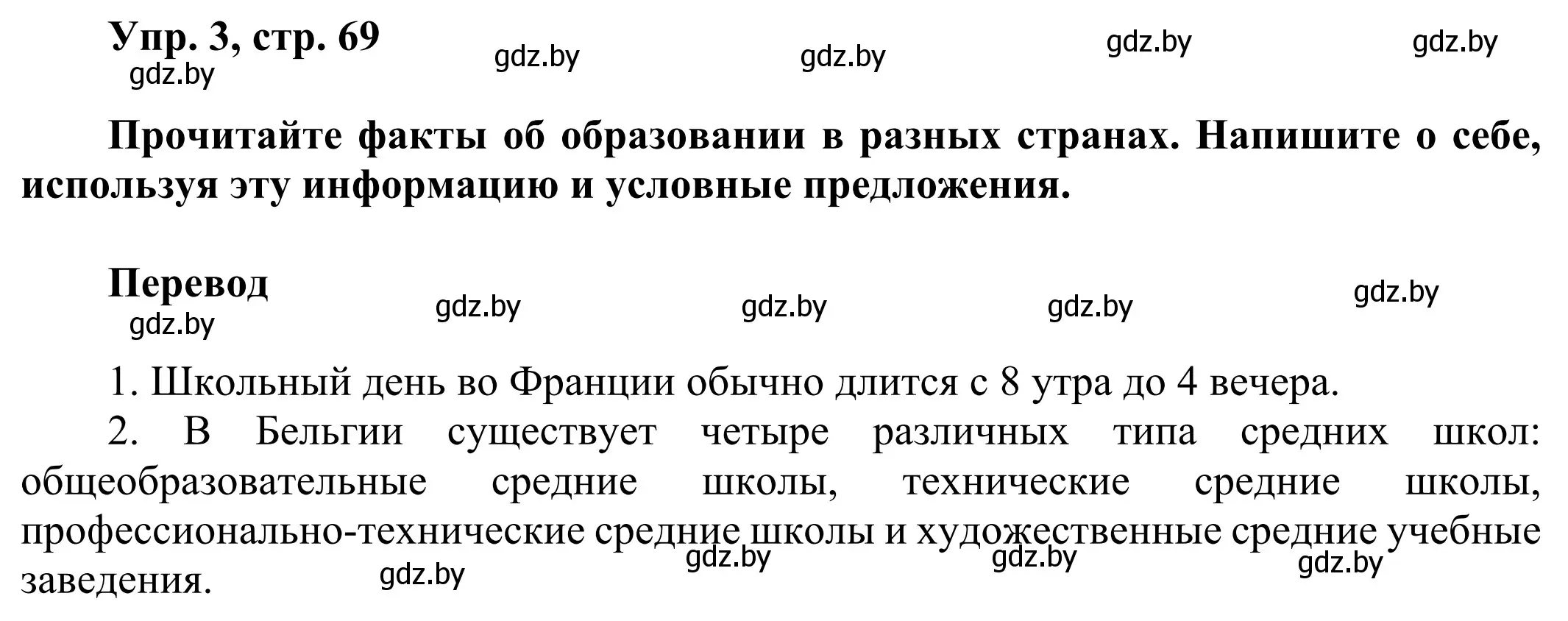 Упр. 3, стр. 69
gdz.by gdz.by gdz.by gdz.by gdz.by

Прочитайте факты об образовании в разных странах. Напишите о себе, используя эту информацию и условные предложения.

Перевод
gdz.by gdz.by gdz.by gdz.by gdz.by

1. Школьный день во Франции обычно длится с 8 утра до 4 вечера.

2. В Бельгии существует четыре различных типа средних школ: общеобразовательные средние школы, технические средние школы, профессионально-технические средние школы и художественные средние учебные заведения.

gdz.by gdz.by gdz.by gdz.by